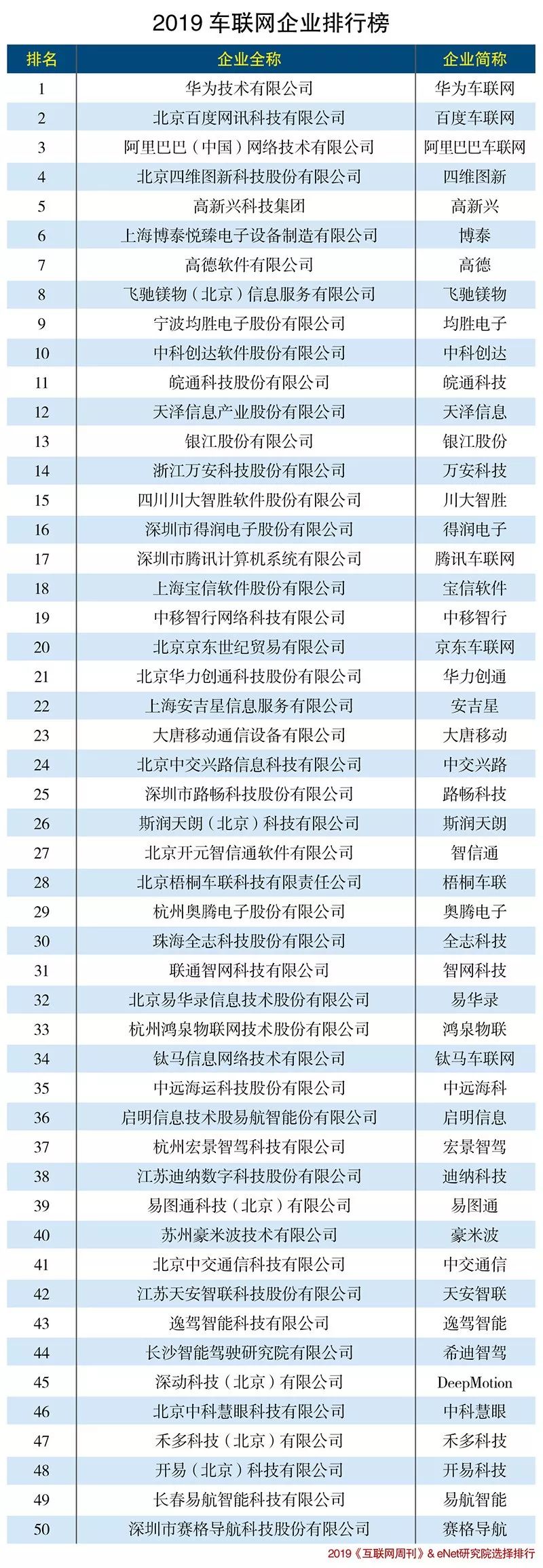 2019 车联网企业排行榜

| 排名 | 企业全称 | 企业简称 |
|---|---|---|
| 1 | 华为技术有限公司 | 华为车联网 |
| 2 | 北京百度网讯科技有限公司 | 百度车联网 |
| 3 | 阿里巴巴（中国）网络技术有限公司 | 阿里巴巴车联网 |
| 4 | 北京四维图新科技股份有限公司 | 四维图新 |
| 5 | 高新兴科技集团 | 高新兴 |
| 6 | 上海博泰悦臻电子设备制造有限公司 | 博泰 |
| 7 | 高德软件有限公司 | 高德 |
| 8 | 飞驰镁物（北京）信息服务有限公司 | 飞驰镁物 |
| 9 | 宁波均胜电子股份有限公司 | 均胜电子 |
| 10 | 中科创达软件股份有限公司 | 中科创达 |
| 11 | 皖通科技股份有限公司 | 皖通科技 |
| 12 | 天泽信息产业股份有限公司 | 天泽信息 |
| 13 | 银江股份有限公司 | 银江股份 |
| 14 | 浙江万安科技股份有限公司 | 万安科技 |
| 15 | 四川川大智胜软件股份有限公司 | 川大智胜 |
| 16 | 深圳市得润电子股份有限公司 | 得润电子 |
| 17 | 深圳市腾讯计算机系统有限公司 | 腾讯车联网 |
| 18 | 上海宝信软件股份有限公司 | 宝信软件 |
| 19 | 中移智行网络科技有限公司 | 中移智行 |
| 20 | 北京京东世纪贸易有限公司 | 京东车联网 |
| 21 | 北京华力创通科技股份有限公司 | 华力创通 |
| 22 | 上海安吉星信息服务有限公司 | 安吉星 |
| 23 | 大唐移动通信设备有限公司 | 大唐移动 |
| 24 | 北京中交兴路信息科技有限公司 | 中交兴路 |
| 25 | 深圳市路畅科技股份有限公司 | 路畅科技 |
| 26 | 斯润天朗（北京）科技有限公司 | 斯润天朗 |
| 27 | 北京开元智信通软件有限公司 | 智信通 |
| 28 | 北京梧桐车联科技有限责任公司 | 梧桐车联 |
| 29 | 杭州奥腾电子股份有限公司 | 奥腾电子 |
| 30 | 珠海全志科技股份有限公司 | 全志科技 |
| 31 | 联通智网科技有限公司 | 智网科技 |
| 32 | 北京易华录信息技术股份有限公司 | 易华录 |
| 33 | 杭州鸿泉物联网技术股份有限公司 | 鸿泉物联 |
| 34 | 钛马信息网络技术有限公司 | 钛马车联网 |
| 35 | 中远海运科技股份有限公司 | 中远海科 |
| 36 | 启明信息技术股易航智能份有限公司 | 启明信息 |
| 37 | 杭州宏景智驾科技有限公司 | 宏景智驾 |
| 38 | 江苏迪纳数字科技股份有限公司 | 迪纳科技 |
| 39 | 易图通科技（北京）有限公司 | 易图通 |
| 40 | 苏州豪米波技术有限公司 | 豪米波 |
| 41 | 北京中交通信科技有限公司 | 中交通信 |
| 42 | 江苏天安智联科技股份有限公司 | 天安智联 |
| 43 | 逸驾智能科技有限公司 | 逸驾智能 |
| 44 | 长沙智能驾驶研究院有限公司 | 希迪智驾 |
| 45 | 深动科技（北京）有限公司 | DeepMotion |
| 46 | 北京中科慧眼科技有限公司 | 中科慧眼 |
| 47 | 禾多科技（北京）有限公司 | 禾多科技 |
| 48 | 开易（北京）科技有限公司 | 开易科技 |
| 49 | 长春易航智能科技有限公司 | 易航智能 |
| 50 | 深圳市赛格导航科技股份有限公司 | 赛格导航 |

2019《互联网周刊》& eNet研究院选择排行